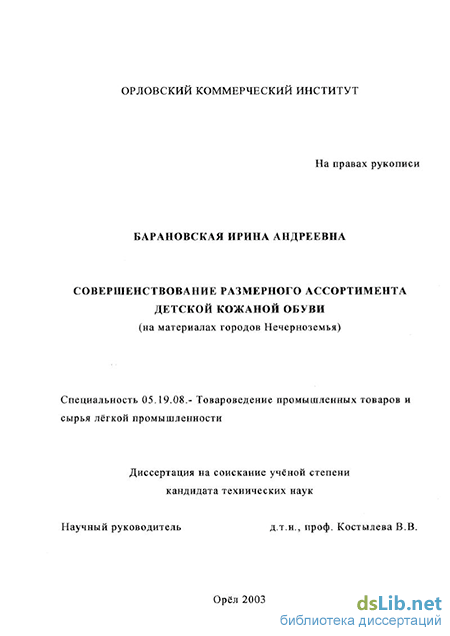 ОРЛОВСКИЙ КОММЕРЧЕСКИЙ ИНСТИТУТ

На правах рукописи

БАРАНОВСКАЯ ИРИНА АНДРЕЕВНА

СОВЕРШЕНСТВОВАНИЕ РАЗМЕРНОГО АССОРТИМЕНТА ДЕТСКОЙ КОЖАНОЙ ОБУВИ
(на материалах городов Нечерноземья)

Специальность 05.19.08.- Товароведение промышленных товаров и сырья лёгкой промышленности

Диссертация на соискание учёной степени кандидата технических наук

Научный руководитель д.т.н., проф. Костылева В.В.

Орёл 2003

dsLib.net
библиотека диссертаций